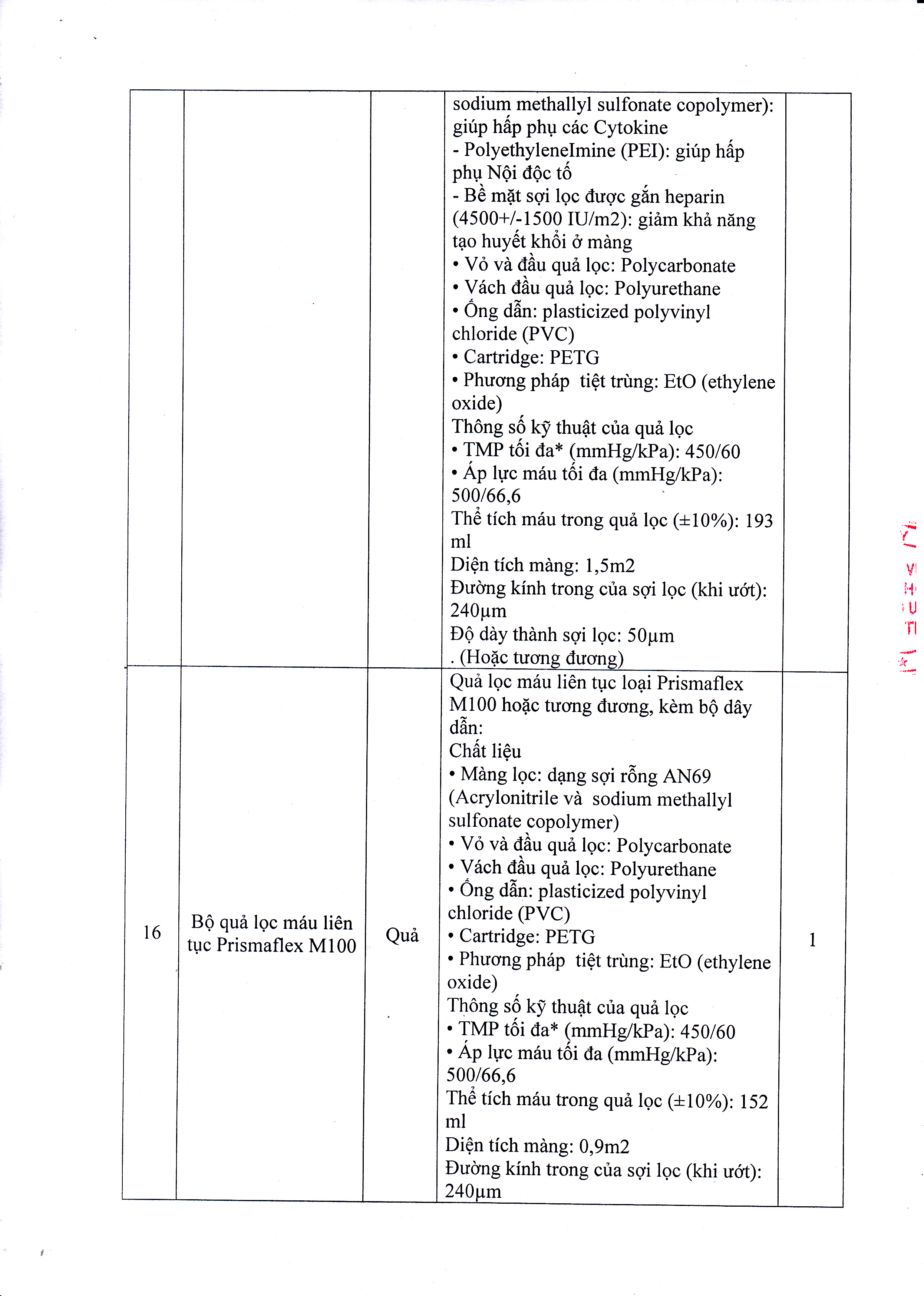 | | | | | |
|---|---|---|---|---|
| | | | sodium methallyl sulfonate copolymer): giúp hấp phụ các Cytokine<br>- PolyethyleneImine (PEI): giúp hấp phụ Nội độc tố<br>- Bề mặt sợi lọc được gắn heparin (4500+/-1500 IU/m2): giảm khả năng tạo huyết khối ở màng<br>• Vỏ và đầu quả lọc: Polycarbonate<br>• Vách đầu quả lọc: Polyurethane<br>• Ống dẫn: plasticized polyvinyl chloride (PVC)<br>• Cartridge: PETG<br>• Phương pháp tiệt trùng: EtO (ethylene oxide)<br>Thông số kỹ thuật của quả lọc<br>• TMP tối đa* (mmHg/kPa): 450/60<br>• Áp lực máu tối đa (mmHg/kPa): 500/66,6<br>Thể tích máu trong quả lọc (±10%): 193 ml<br>Diện tích màng: 1,5m2<br>Đường kính trong của sợi lọc (khi ướt): 240µm<br>Độ dày thành sợi lọc: 50µm<br>. (Hoặc tương đương) | |
| 16 | Bộ quả lọc máu liên tục Prismaflex M100 | Quả | Quả lọc máu liên tục loại Prismaflex M100 hoặc tương đương, kèm bộ dây dẫn:<br>Chất liệu<br>• Màng lọc: dạng sợi rỗng AN69 (Acrylonitrile và sodium methallyl sulfonate copolymer)<br>• Vỏ và đầu quả lọc: Polycarbonate<br>• Vách đầu quả lọc: Polyurethane<br>• Ống dẫn: plasticized polyvinyl chloride (PVC)<br>• Cartridge: PETG<br>• Phương pháp tiệt trùng: EtO (ethylene oxide)<br>Thông số kỹ thuật của quả lọc<br>• TMP tối đa* (mmHg/kPa): 450/60<br>• Áp lực máu tối đa (mmHg/kPa): 500/66,6<br>Thể tích máu trong quả lọc (±10%): 152 ml<br>Diện tích màng: 0,9m2<br>Đường kính trong của sợi lọc (khi ướt): 240µm | 1 |